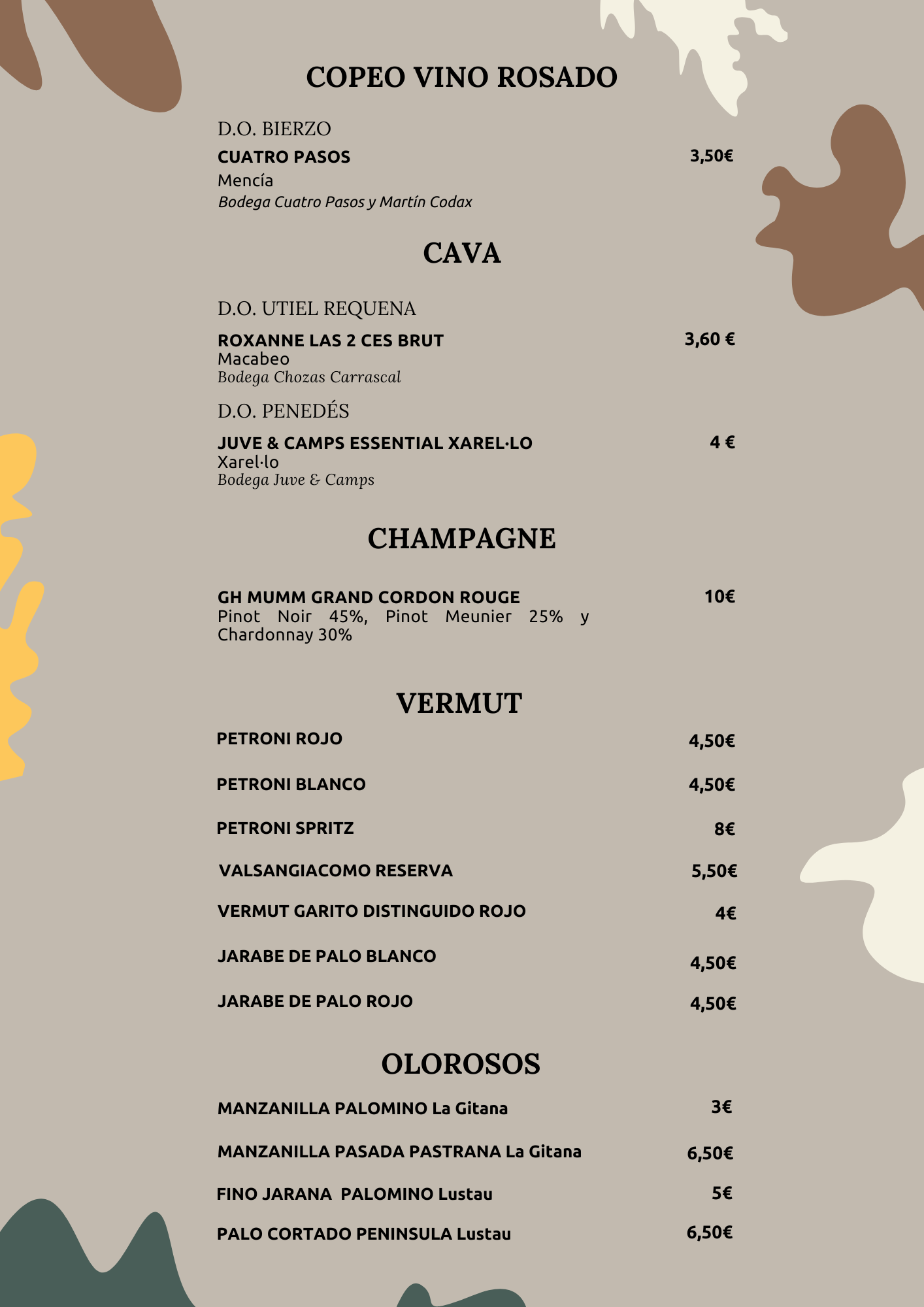 COPEO VINO ROSADO

D.O. BIERZO

CUATRO PASOS 3,50€
Mencía
Bodega Cuatro Pasos y Martín Codax

CAVA

D.O. UTIEL REQUENA

ROXANNE LAS 2 CES BRUT 3,60 €
Macabeo
Bodega Chozas Carrascal

D.O. PENEDÉS

JUVE & CAMPS ESSENTIAL XAREL·LO 4 €
Xarel·lo
Bodega Juve & Camps

CHAMPAGNE

GH MUMM GRAND CORDON ROUGE 10€
Pinot Noir 45%, Pinot Meunier 25% y Chardonnay 30%

VERMUT

PETRONI ROJO 4,50€

PETRONI BLANCO 4,50€

PETRONI SPRITZ 8€

VALSANGIACOMO RESERVA 5,50€

VERMUT GARITO DISTINGUIDO ROJO 4€

JARABE DE PALO BLANCO 4,50€

JARABE DE PALO ROJO 4,50€

OLOROSOS

MANZANILLA PALOMINO La Gitana 3€

MANZANILLA PASADA PASTRANA La Gitana 6,50€

FINO JARANA PALOMINO Lustau 5€

PALO CORTADO PENINSULA Lustau 6,50€